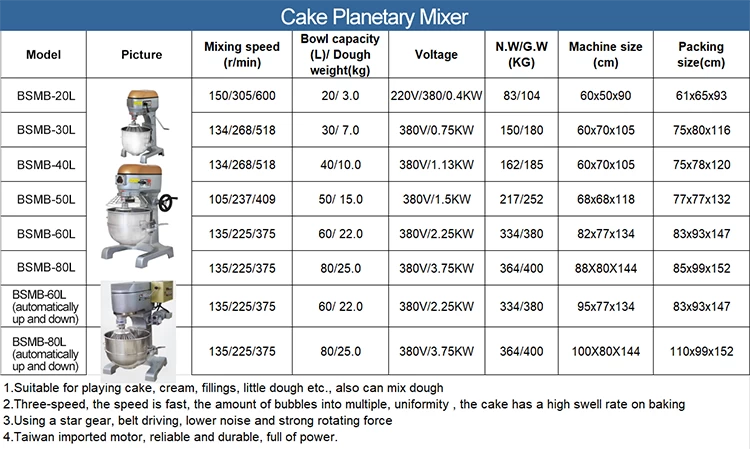 Cake Planetary Mixer

| Model | Picture | Mixing speed (r/min) | Bowl capacity (L)/ Dough weight(kg) | Voltage | N.W/G.W (KG) | Machine size (cm) | Packing size(cm) |
|---|---|---|---|---|---|---|---|
| BSMB-20L | | 150/305/600 | 20/ 3.0 | 220V/380/0.4KW | 83/104 | 60x50x90 | 61x65x93 |
| BSMB-30L | | 134/268/518 | 30/ 7.0 | 380V/0.75KW | 150/180 | 60x70x105 | 75x80x116 |
| BSMB-40L | | 134/268/518 | 40/10.0 | 380V/1.13KW | 162/185 | 60x70x105 | 75x78x120 |
| BSMB-50L | | 105/237/409 | 50/ 15.0 | 380V/1.5KW | 217/252 | 68x68x118 | 77x77x132 |
| BSMB-60L | | 135/225/375 | 60/ 22.0 | 380V/2.25KW | 334/380 | 82x77x134 | 83x93x147 |
| BSMB-80L | | 135/225/375 | 80/25.0 | 380V/3.75KW | 364/400 | 88X80X144 | 85x99x152 |
| BSMB-60L (automatically up and down) | | 135/225/375 | 60/ 22.0 | 380V/2.25KW | 334/380 | 95x77x134 | 83x93x147 |
| BSMB-80L (automatically up and down) | | 135/225/375 | 80/25.0 | 380V/3.75KW | 364/400 | 100X80X144 | 110x99x152 |

1.Suitable for playing cake, cream, fillings, little dough etc., also can mix dough
2.Three-speed, the speed is fast, the amount of bubbles into multiple, uniformity , the cake has a high swell rate on baking
3.Using a star gear, belt driving, lower noise and strong rotating force
4.Taiwan imported motor, reliable and durable, full of power.